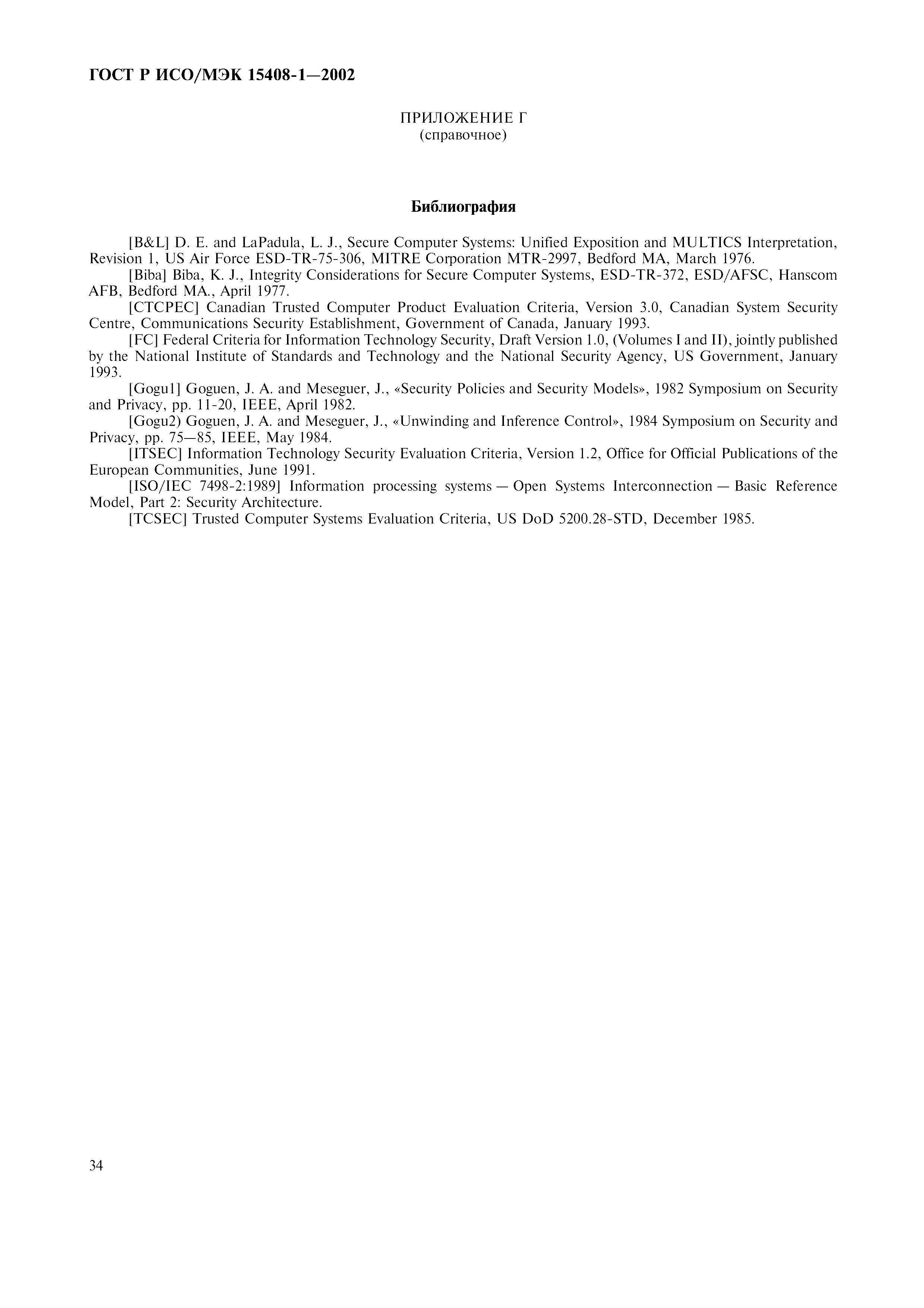 ГОСТ Р ИСО/МЭК 15408-1—2002

ПРИЛОЖЕНИЕ Г
(справочное)

Библиография

[B&L] D. E. and LaPadula, L. J., Secure Computer Systems: Unified Exposition and MULTICS Interpretation, Revision 1, US Air Force ESD-TR-75-306, MITRE Corporation MTR-2997, Bedford MA, March 1976.

[Biba] Biba, K. J., Integrity Considerations for Secure Computer Systems, ESD-TR-372, ESD/AFSC, Hanscom AFB, Bedford MA., April 1977.

[CTCPEC] Canadian Trusted Computer Product Evaluation Criteria, Version 3.0, Canadian System Security Centre, Communications Security Establishment, Government of Canada, January 1993.

[FC] Federal Criteria for Information Technology Security, Draft Version 1.0, (Volumes I and II), jointly published by the National Institute of Standards and Technology and the National Security Agency, US Government, January 1993.

[Gogu1] Goguen, J. A. and Meseguer, J., «Security Policies and Security Models», 1982 Symposium on Security and Privacy, pp. 11-20, IEEE, April 1982.

[Gogu2) Goguen, J. A. and Meseguer, J., «Unwinding and Inference Control», 1984 Symposium on Security and Privacy, pp. 75—85, IEEE, May 1984.

[ITSEC] Information Technology Security Evaluation Criteria, Version 1.2, Office for Official Publications of the European Communities, June 1991.

[ISO/IEC 7498-2:1989] Information processing systems — Open Systems Interconnection — Basic Reference Model, Part 2: Security Architecture.

[TCSEC] Trusted Computer Systems Evaluation Criteria, US DoD 5200.28-STD, December 1985.

34